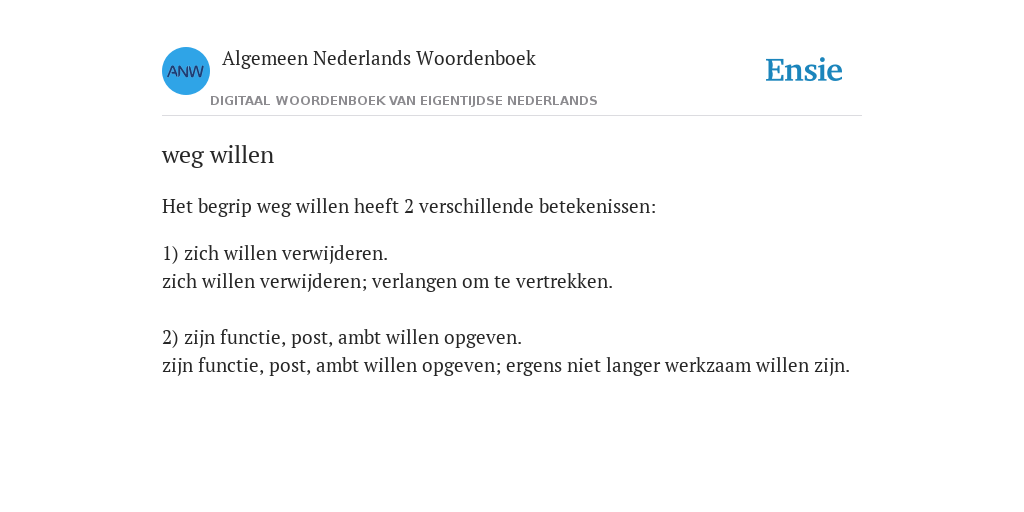 ANW

Algemeen Nederlands Woordenboek

DIGITAAL WOORDENBOEK VAN EIGENTIJDSE NEDERLANDS

Ensie

weg willen

Het begrip weg willen heeft 2 verschillende betekenissen:

1) zich willen verwijderen.
zich willen verwijderen; verlangen om te vertrekken.

2) zijn functie, post, ambt willen opgeven.
zijn functie, post, ambt willen opgeven; ergens niet langer werkzaam willen zijn.